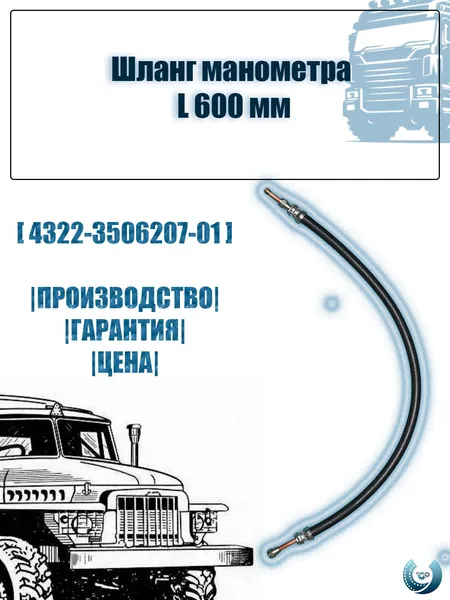 Шланг манометра
L 600 мм

[ 4322-3506207-01 ]

|ПРОИЗВОДСТВО|
|ГАРАНТИЯ|
|ЦЕНА|